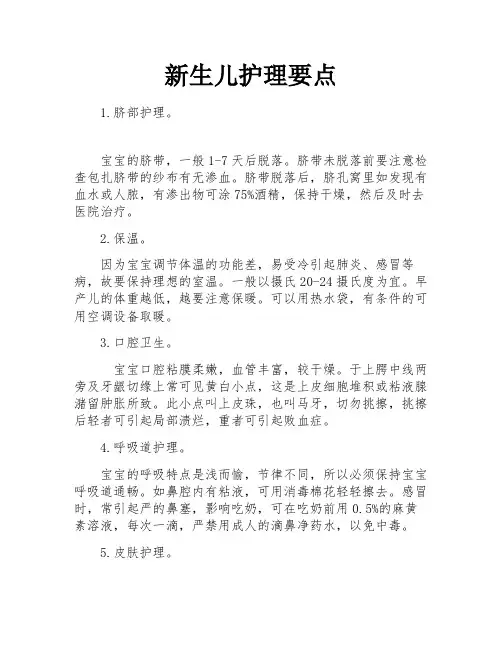 新生儿护理要点

1.脐部护理。

宝宝的脐带，一般1-7天后脱落。脐带未脱落前要注意检查包扎脐带的纱布有无渗血。脐带脱落后，脐孔窝里如发现有血水或人脓，有渗出物可涂75%酒精，保持干燥，然后及时去医院治疗。

2.保温。

因为宝宝调节体温的功能差，易受冷引起肺炎、感冒等病，故要保持理想的室温。一般以摄氏20-24摄氏度为宜。早产儿的体重越低，越要注意保暖。可以用热水袋，有条件的可用空调设备取暖。

3.口腔卫生。

宝宝口腔粘膜柔嫩，血管丰富，较干燥。于上腭中线两旁及牙龈切缘上常可见黄白小点，这是上皮细胞堆积或粘液腺潴留肿胀所致。此小点叫上皮珠，也叫马牙，切勿挑擦，挑擦后轻者可引起局部溃烂，重者可引起败血症。

4.呼吸道护理。

宝宝的呼吸特点是浅而愉，节律不同，所以必须保持宝宝呼吸道通畅。如鼻腔内有粘液，可用消毒棉花轻轻擦去。感冒时，常引起严的鼻塞，影响吃奶，可在吃奶前用0.5%的麻黄素溶液，每次一滴，严禁用成人的滴鼻净药水，以免中毒。

5.皮肤护理。